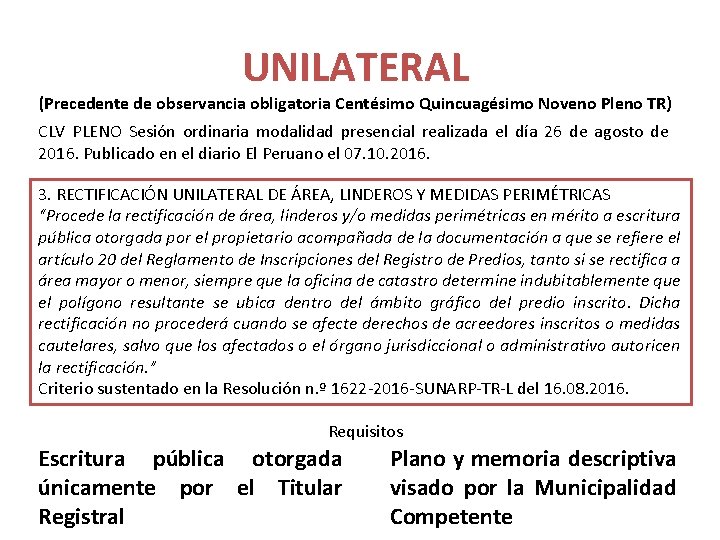 UNILATERAL

(Precedente de observancia obligatoria Centésimo Quincuagésimo Noveno Pleno TR)

CLV PLENO Sesión ordinaria modalidad presencial realizada el día 26 de agosto de 2016. Publicado en el diario El Peruano el 07.10.2016.

3. RECTIFICACIÓN UNILATERAL DE ÁREA, LINDEROS Y MEDIDAS PERIMÉTRICAS
"Procede la rectificación de área, linderos y/o medidas perimétricas en mérito a escritura pública otorgada por el propietario acompañada de la documentación a que se refiere el artículo 20 del Reglamento de Inscripciones del Registro de Predios, tanto si se rectifica a área mayor o menor, siempre que la oficina de catastro determine indubitablemente que el polígono resultante se ubica dentro del ámbito gráfico del predio inscrito. Dicha rectificación no procederá cuando se afecte derechos de acreedores inscritos o medidas cautelares, salvo que los afectados o el órgano jurisdiccional o administrativo autoricen la rectificación."
Criterio sustentado en la Resolución n.º 1622-2016-SUNARP-TR-L del 16.08.2016.

Requisitos

Escritura pública otorgada únicamente por el Titular Registral

Plano y memoria descriptiva visado por la Municipalidad Competente